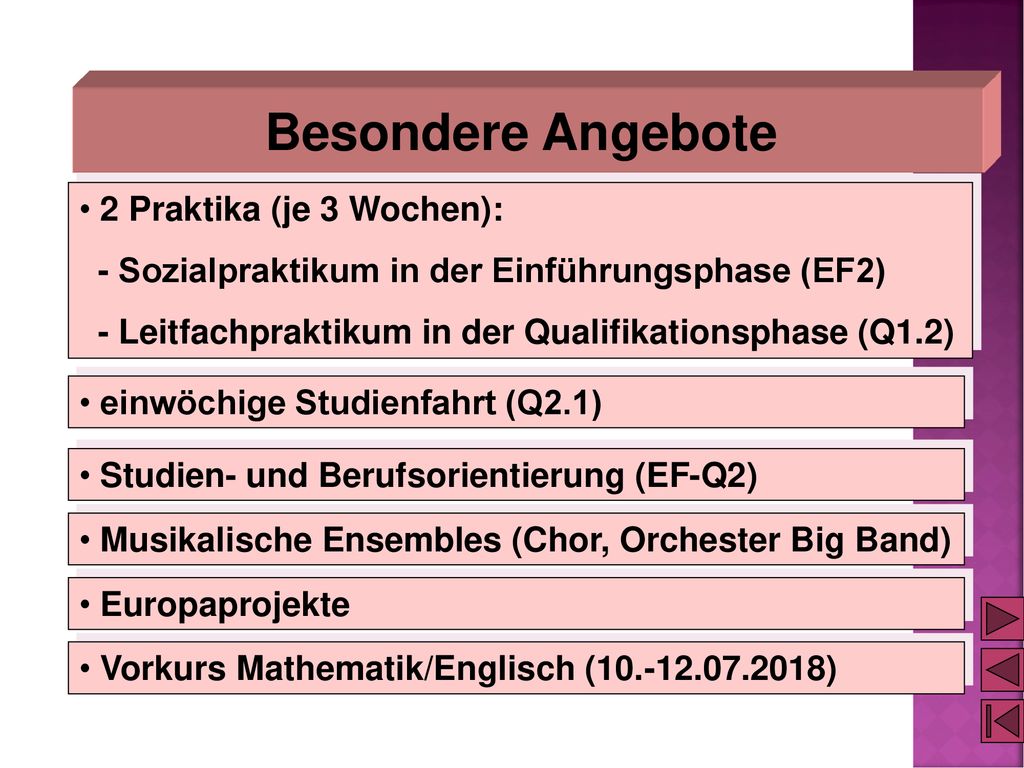 Besondere Angebote

• 2 Praktika (je 3 Wochen):
- Sozialpraktikum in der Einführungsphase (EF2)
- Leitfachpraktikum in der Qualifikationsphase (Q1.2)

• einwöchige Studienfahrt (Q2.1)

• Studien- und Berufsorientierung (EF-Q2)

• Musikalische Ensembles (Chor, Orchester Big Band)

• Europaprojekte

• Vorkurs Mathematik/Englisch (10.-12.07.2018)